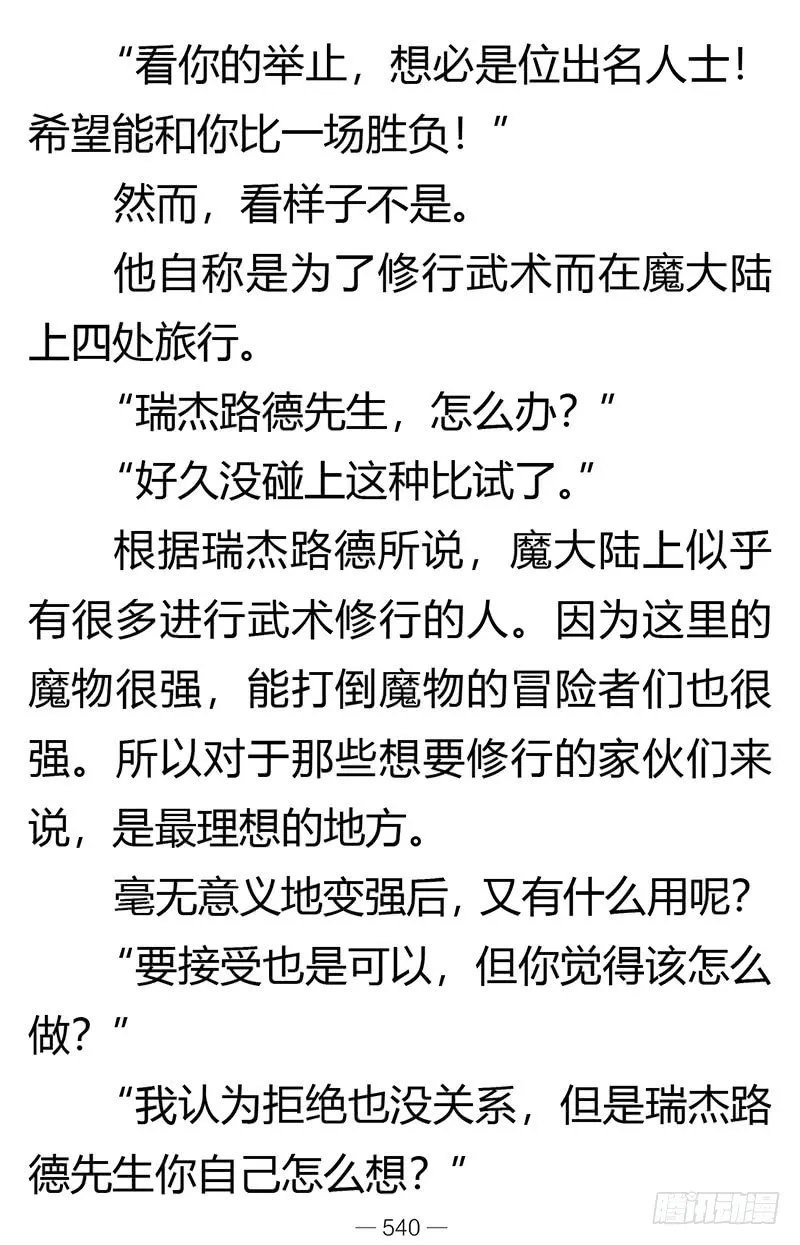 “看你的举止，想必是位出名人士！希望能和你比一场胜负！”

然而，看样子不是。

他自称是为了修行武术而在魔大陆上四处旅行。

“瑞杰路德先生，怎么办？”

“好久没碰上这种比试了。”

根据瑞杰路德所说，魔大陆上似乎有很多进行武术修行的人。因为这里的魔物很强，能打倒魔物的冒险者们也很强。所以对于那些想要修行的家伙们来说，是最理想的地方。

毫无意义地变强后，又有什么用呢？

“要接受也是可以，但你觉得该怎么做？”

“我认为拒绝也没关系，但是瑞杰路德先生你自己怎么想？”

— 540 —

腾讯动漫